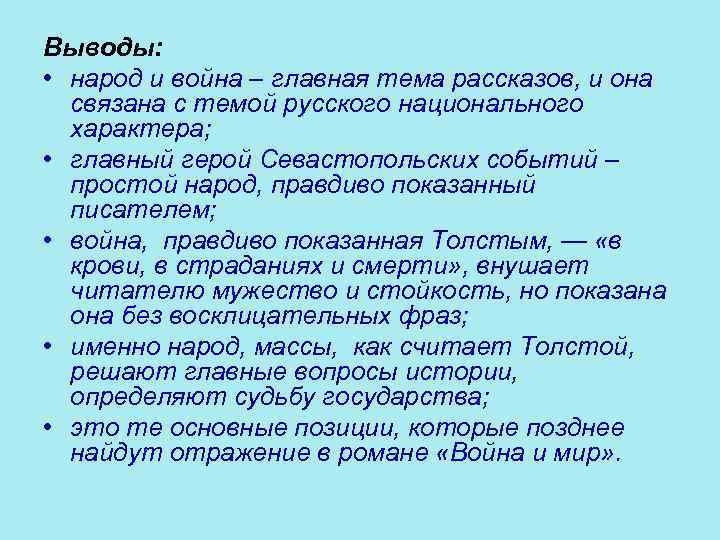 Выводы:

• народ и война – главная тема рассказов, и она связана с темой русского национального характера;
• главный герой Севастопольских событий – простой народ, правдиво показанный писателем;
• война, правдиво показанная Толстым, — «в крови, в страданиях и смерти», внушает читателю мужество и стойкость, но показана она без восклицательных фраз;
• именно народ, массы, как считает Толстой, решают главные вопросы истории, определяют судьбу государства;
• это те основные позиции, которые позднее найдут отражение в романе «Война и мир».